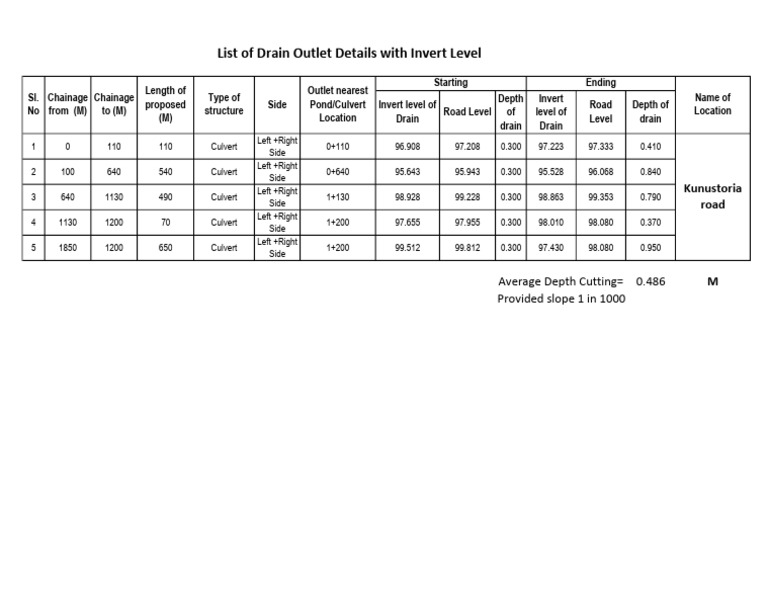 List of Drain Outlet Details with Invert Level

| Sl. No | Chainage from (M) | Chainage to (M) | Length of proposed (M) | Type of structure | Side | Outlet nearest Pond/Culvert Location | Starting: Invert level of Drain | Starting: Road Level | Starting: Depth of drain | Ending: Invert level of Drain | Ending: Road Level | Ending: Depth of drain | Name of Location |
|---|---|---|---|---|---|---|---|---|---|---|---|---|---|
| 1 | 0 | 110 | 110 | Culvert | Left +Right Side | 0+110 | 96.908 | 97.208 | 0.300 | 97.223 | 97.333 | 0.410 | Kunustoria road |
| 2 | 100 | 640 | 540 | Culvert | Left +Right Side | 0+640 | 95.643 | 95.943 | 0.300 | 95.528 | 96.068 | 0.840 | |
| 3 | 640 | 1130 | 490 | Culvert | Left +Right Side | 1+130 | 98.928 | 99.228 | 0.300 | 98.863 | 99.353 | 0.790 | |
| 4 | 1130 | 1200 | 70 | Culvert | Left +Right Side | 1+200 | 97.655 | 97.955 | 0.300 | 98.010 | 98.080 | 0.370 | |
| 5 | 1850 | 1200 | 650 | Culvert | Left +Right Side | 1+200 | 99.512 | 99.812 | 0.300 | 97.430 | 98.080 | 0.950 | |

Average Depth Cutting= 0.486 M
Provided slope 1 in 1000